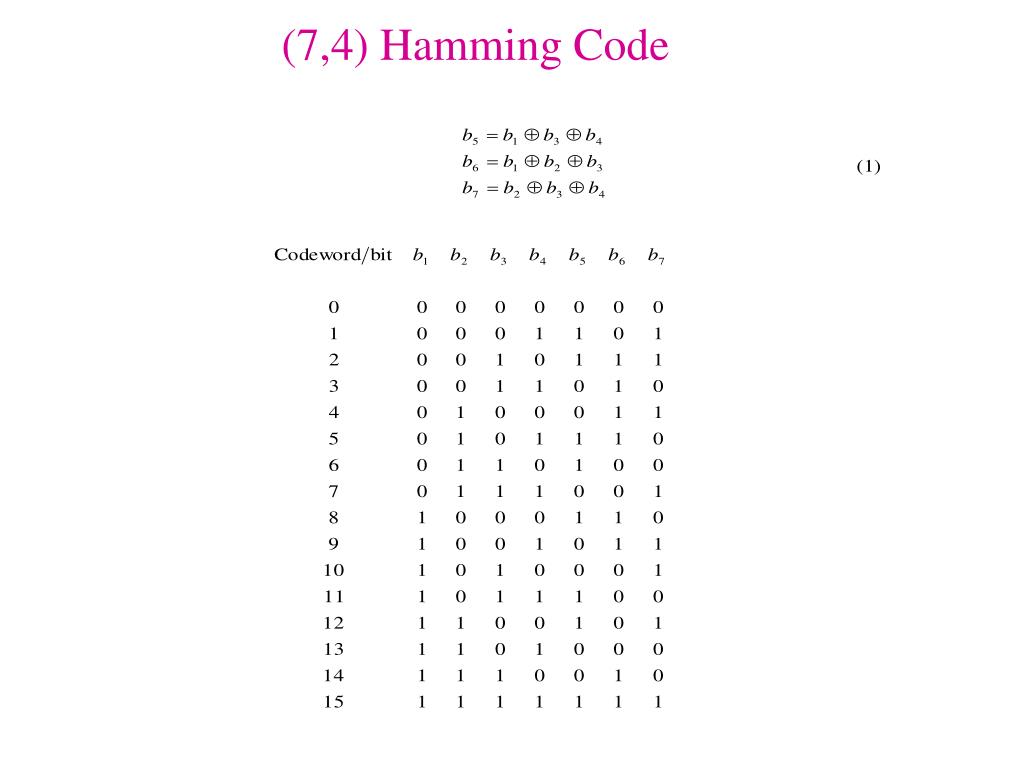 (7,4) Hamming Code

$b_5 = b_1 \oplus b_3 \oplus b_4$
$b_6 = b_1 \oplus b_2 \oplus b_3$ (1)
$b_7 = b_2 \oplus b_3 \oplus b_4$

| Codeword/bit | $b_1$ | $b_2$ | $b_3$ | $b_4$ | $b_5$ | $b_6$ | $b_7$ |
|---|---|---|---|---|---|---|---|
| 0 | 0 | 0 | 0 | 0 | 0 | 0 | 0 |
| 1 | 0 | 0 | 0 | 1 | 1 | 0 | 1 |
| 2 | 0 | 0 | 1 | 0 | 1 | 1 | 1 |
| 3 | 0 | 0 | 1 | 1 | 0 | 1 | 0 |
| 4 | 0 | 1 | 0 | 0 | 0 | 1 | 1 |
| 5 | 0 | 1 | 0 | 1 | 1 | 1 | 0 |
| 6 | 0 | 1 | 1 | 0 | 1 | 0 | 0 |
| 7 | 0 | 1 | 1 | 1 | 0 | 0 | 1 |
| 8 | 1 | 0 | 0 | 0 | 1 | 1 | 0 |
| 9 | 1 | 0 | 0 | 1 | 0 | 1 | 1 |
| 10 | 1 | 0 | 1 | 0 | 0 | 0 | 1 |
| 11 | 1 | 0 | 1 | 1 | 1 | 0 | 0 |
| 12 | 1 | 1 | 0 | 0 | 1 | 0 | 1 |
| 13 | 1 | 1 | 0 | 1 | 0 | 0 | 0 |
| 14 | 1 | 1 | 1 | 0 | 0 | 1 | 0 |
| 15 | 1 | 1 | 1 | 1 | 1 | 1 | 1 |